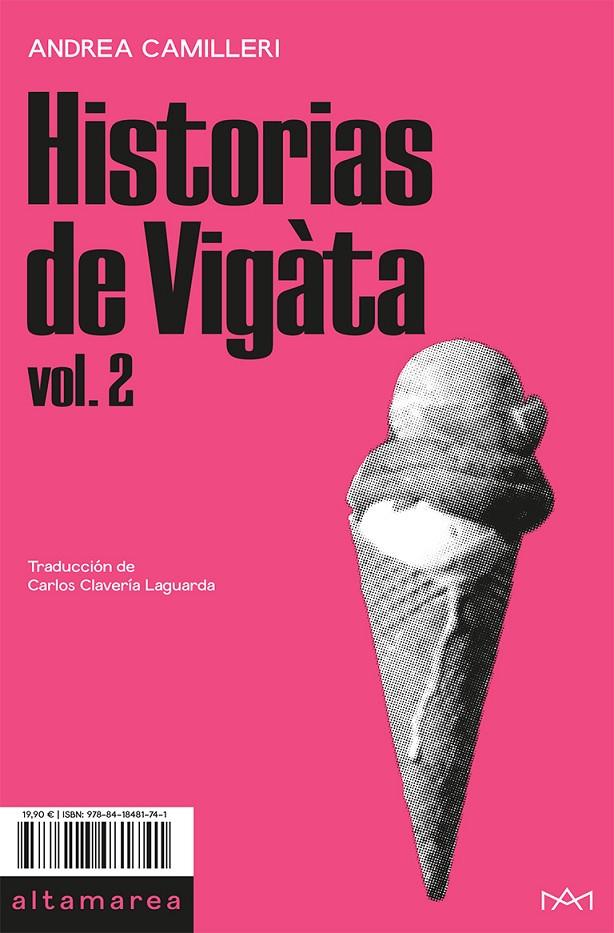 ANDREA CAMILLERI

Historias de Vigàta
vol. 2

Traducción de
Carlos Clavería Laguarda

19,90 € | ISBN: 978-84-18481-74-1

altamarea